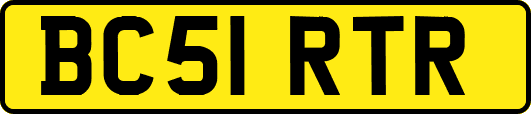 BC51 RTR